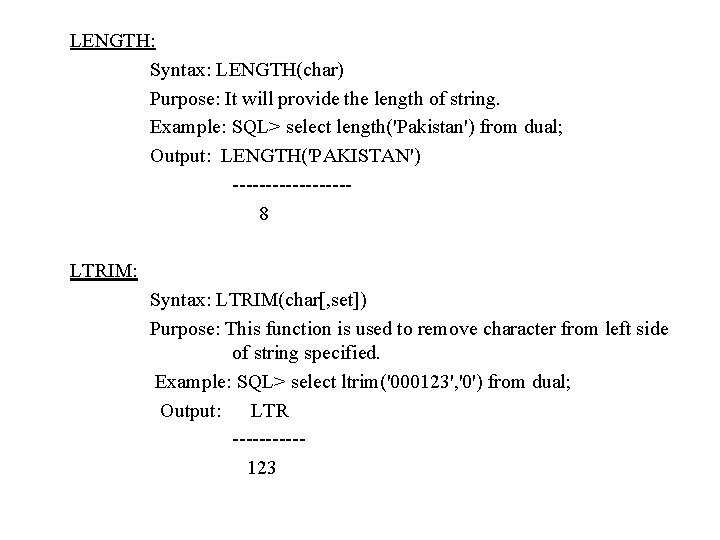 LENGTH:

Syntax: LENGTH(char)

Purpose: It will provide the length of string.

Example: SQL> select length('Pakistan') from dual;

Output: LENGTH('PAKISTAN')

------------------

8

LTRIM:

Syntax: LTRIM(char[,set])

Purpose: This function is used to remove character from left side of string specified.

Example: SQL> select ltrim('000123','0') from dual;

Output: LTR

-----------

123